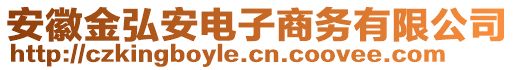 安徽金弘安电子商务有限公司
http://czkingboyle.cn.coovee.com